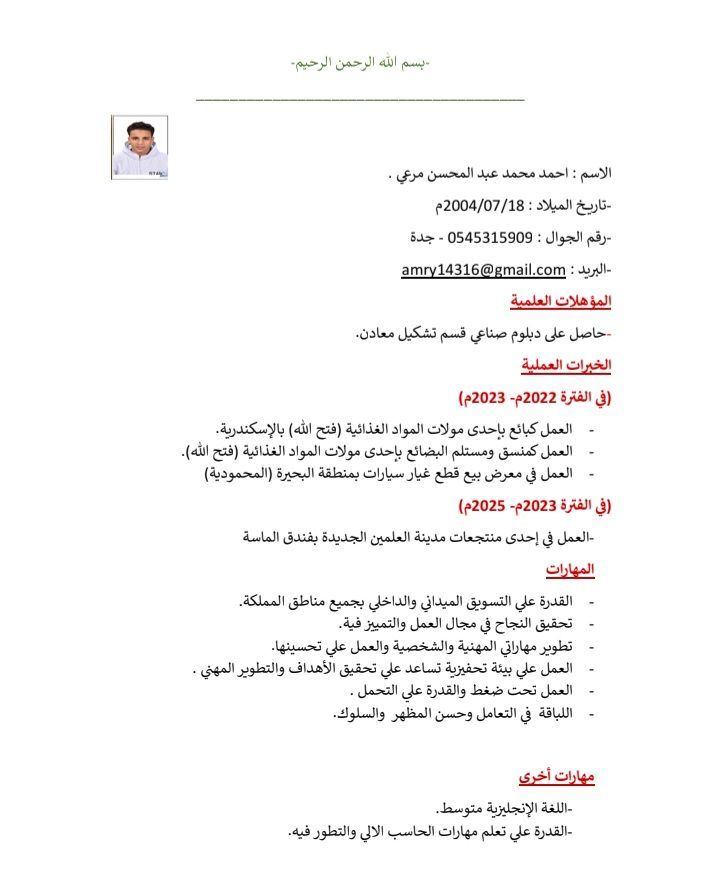 -بسم الله الرحمن الرحيم-

الاسم : احمد محمد عبد المحسن مرعي .
-تاريخ الميلاد : 2004/07/18م
-رقم الجوال : 0545315909 - جدة
-البريد : amry14316@gmail.com

المؤهلات العلمية
-حاصل على دبلوم صناعي قسم تشكيل معادن.

الخبرات العملية
(في الفترة 2022م- 2023م)
- العمل كبائع بإحدى مولات المواد الغذائية (فتح الله) بالإسكندرية.
- العمل كمنسق ومستلم البضائع بإحدى مولات المواد الغذائية (فتح الله).
- العمل في معرض بيع قطع غيار سيارات بمنطقة البحيرة (المحمودية)

(في الفترة 2023م- 2025م)
-العمل في إحدى منتجعات مدينة العلمين الجديدة بفندق الماسة

المهارات
- القدرة علي التسويق الميداني والداخلي بجميع مناطق المملكة.
- تحقيق النجاح في مجال العمل والتميز فية.
- تطوير مهاراتي المهنية والشخصية والعمل علي تحسينها.
- العمل علي بيئة تحفيزية تساعد علي تحقيق الأهداف والتطوير المهني .
- العمل تحت ضغط والقدرة علي التحمل .
- اللباقة في التعامل وحسن المظهر والسلوك.

مهارات أخرى
-اللغة الإنجليزية متوسط.
-القدرة علي تعلم مهارات الحاسب الالي والتطور فيه.